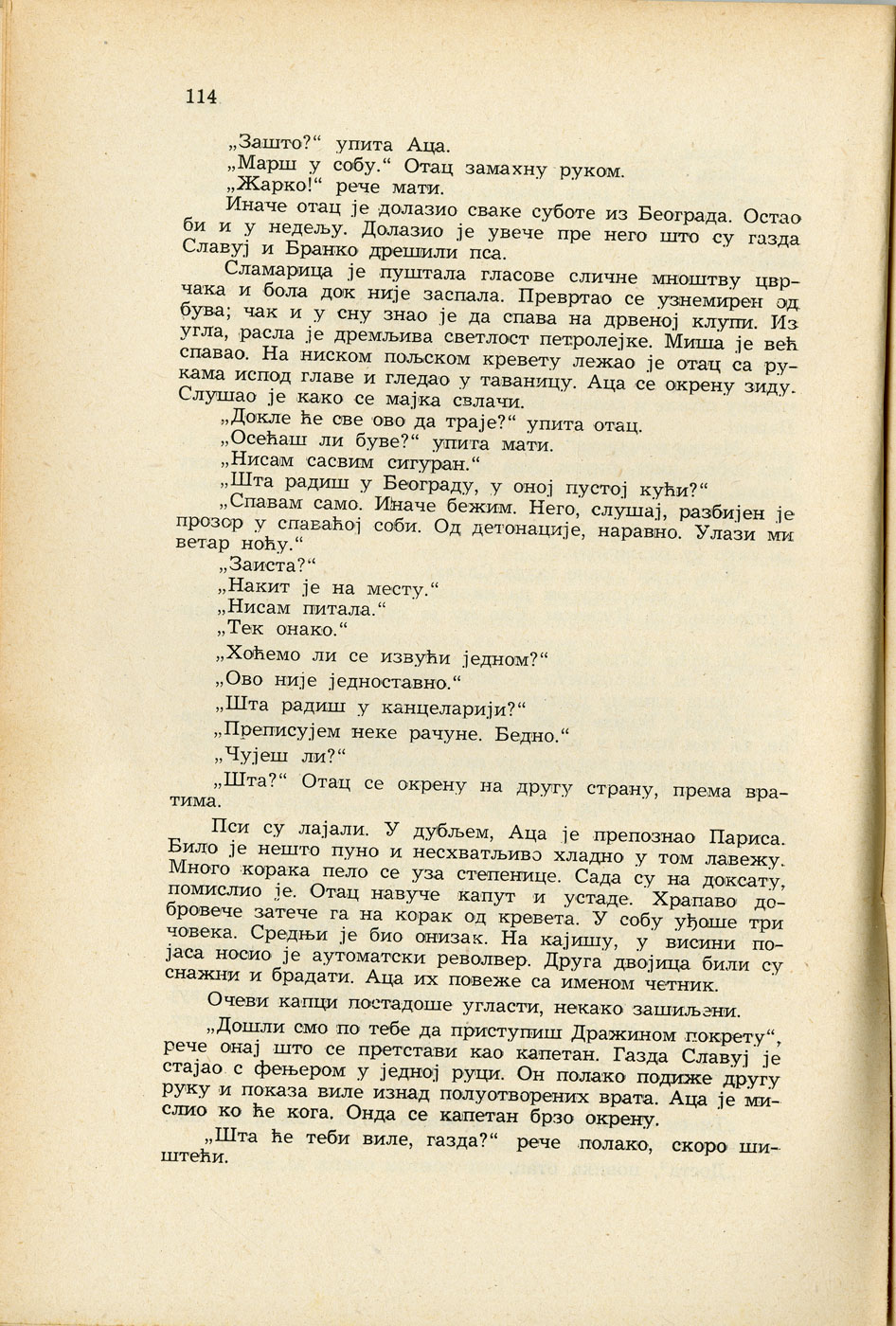 114

„Зашто?“ упита Аца.

„Марш у собу.“ Отац замахну руком.

„Жарко!“ рече мати.

Иначе отац је долазио сваке суботе из Београда. Остао би и у недељу. Долазио је увече пре него што су газда Славуј и Бранко дрешили пса.

Сламарица је пуштала гласове сличне мноштву цврчака и бола док није заспала. Превртао се узнемирен од бува; чак и у сну знао је да спава на дрвеној клупи. Из угла, расла је дремљива светлост петролејке. Миша је већ спавао. На ниском пољском кревету лежао је отац са рукама испод главе и гледао у таваницу. Аца се окрену зиду. Слушао је како се мајка свлачи.

„Докле ће све ово да траје?“ упита отац.

„Осећаш ли буве?“ упита мати.

„Нисам сасвим сигуран.“

„Шта радиш у Београду, у оној пустој кући?“

„Спавам само. Иначе бежим. Него, слушај, разбијен је прозор у спаваћој соби. Од детонације, наравно. Улази ми ветар ноћу.“

„Заиста?“

„Накит је на месту.“

„Нисам питала.“

„Тек онако.“

„Хоћемо ли се извући једном?“

„Ово није једноставно.“

„Шта радиш у канцеларији?“

„Преписујем неке рачуне. Бедно.“

„Чујеш ли?“

„Шта?“ Отац се окрену на другу страну, према вратима.

Пси су лајали. У дубљем, Аца је препознао Париса. Било је нешто пуно и несхватљиво хладно у том лавежу. Много корака пело се уза степенице. Сада су на доксату, помислио је. Отац навуче капут и устаде. Храпаво добровече затече га на корак од кревета. У собу уђоше три човека. Средњи је био онизак. На кајишу, у висини појаса носио је аутоматски револвер. Друга двојица били су снажни и брадати. Аца их повеже са именом четник.

Очеви капци постадоше угласти, некако зашиљени.

„Дошли смо по тебе да приступиш Дражином покрету“, рече онај што се претстави као капетан. Газда Славуј је стајао с фењером у једној руци. Он полако подиже другу руку и показа виле изнад полуотворених врата. Аца је мислио ко ће кога. Онда се капетан брзо окрену.

„Шта ће теби виле, газда?“ рече полако, скоро шиштећи.